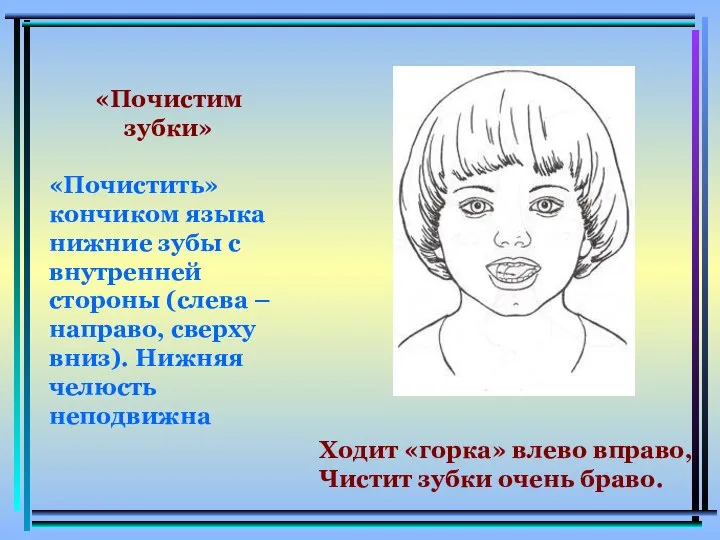 «Почистим зубки»

«Почистить» кончиком языка нижние зубы с внутренней стороны (слева – направо, сверху вниз). Нижняя челюсть неподвижна

Ходит «горка» влево вправо,
Чистит зубки очень браво.